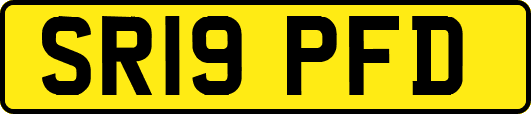 SR19 PFD